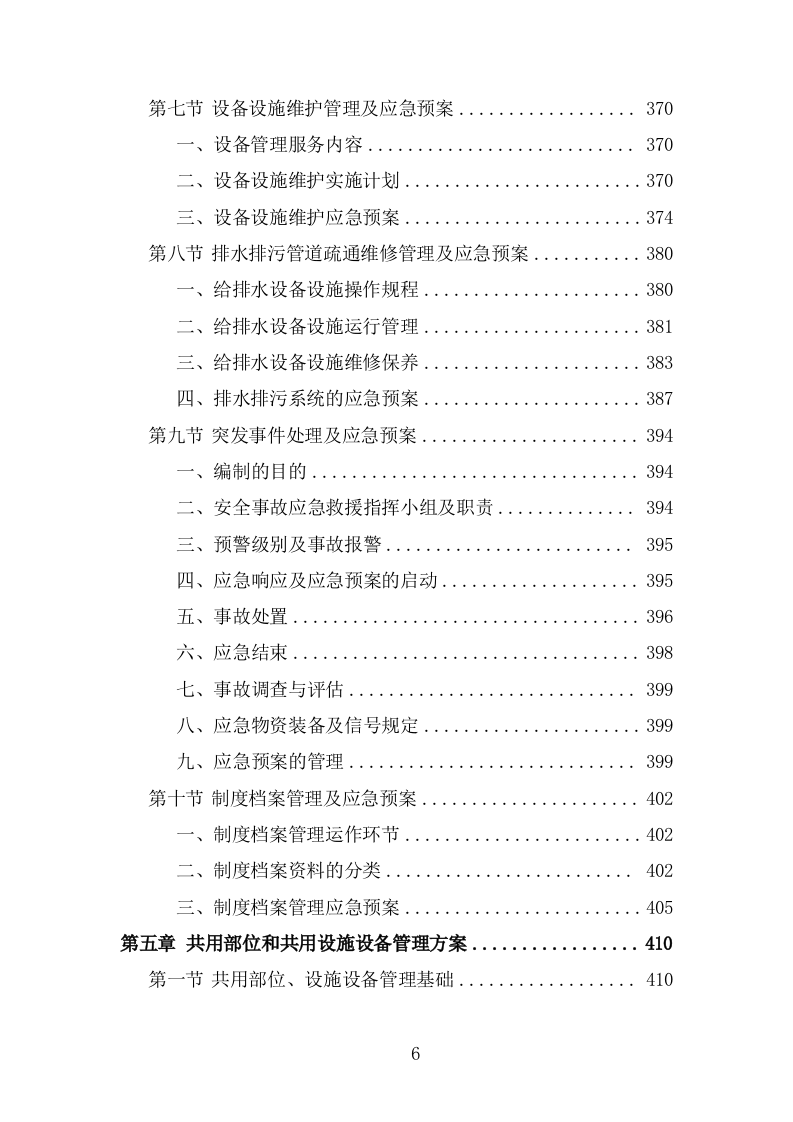 第七节 设备设施维护管理及应急预案 .................. 370

一、设备管理服务内容 ........................... 370

二、设备设施维护实施计划 ........................ 370

三、设备设施维护应急预案 ........................ 374

第八节 排水排污管道疏通维修管理及应急预案 ........... 380

一、给排水设备设施操作规程 ...................... 380

二、给排水设备设施运行管理 ...................... 381

三、给排水设备设施维修保养 ...................... 383

四、排水排污系统的应急预案 ...................... 387

第九节 突发事件处理及应急预案 ...................... 394

一、编制的目的 ................................. 394

二、安全事故应急救援指挥小组及职责 .............. 394

三、预警级别及事故报警 ......................... 395

四、应急响应及应急预案的启动 .................... 395

五、事故处置 ................................... 396

六、应急结束 ................................... 398

七、事故调查与评估 ............................. 399

八、应急物资装备及信号规定 ...................... 399

九、应急预案的管理 ............................. 399

第十节 制度档案管理及应急预案 ...................... 402

一、制度档案管理运作环节 ........................ 402

二、制度档案资料的分类 ......................... 402

三、制度档案管理应急预案 ........................ 405

第五章 共用部位和共用设施设备管理方案 ................. 410

第一节 共用部位、设施设备管理基础 .................. 410

6